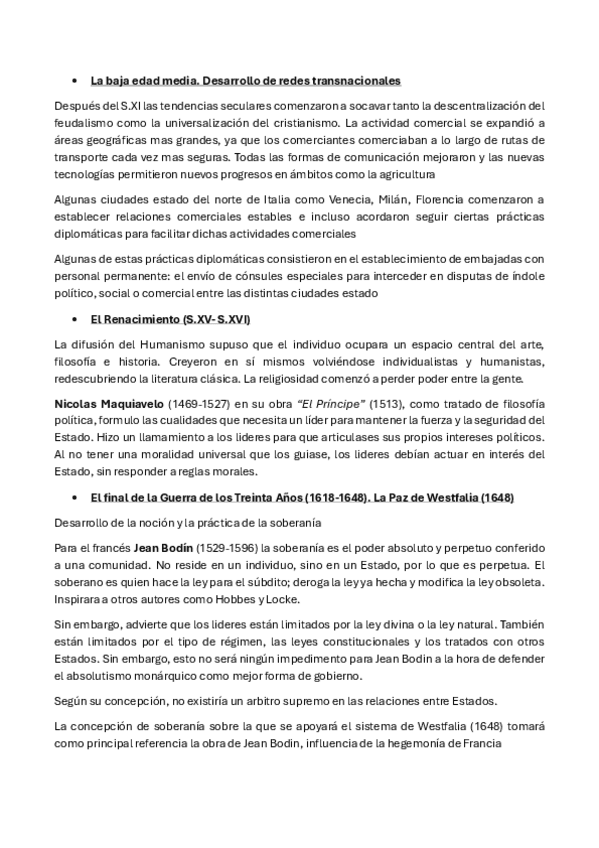 • La baja edad media. Desarrollo de redes transnacionales

Después del S.XI las tendencias seculares comenzaron a socavar tanto la descentralización del feudalismo como la universalización del cristianismo. La actividad comercial se expandió a áreas geográficas mas grandes, ya que los comerciantes comerciaban a lo largo de rutas de transporte cada vez mas seguras. Todas las formas de comunicación mejoraron y las nuevas tecnologías permitieron nuevos progresos en ámbitos como la agricultura

Algunas ciudades estado del norte de Italia como Venecia, Milán, Florencia comenzaron a establecer relaciones comerciales estables e incluso acordaron seguir ciertas prácticas diplomáticas para facilitar dichas actividades comerciales

Algunas de estas prácticas diplomáticas consistieron en el establecimiento de embajadas con personal permanente: el envío de cónsules especiales para interceder en disputas de índole político, social o comercial entre las distintas ciudades estado

• El Renacimiento (S.XV- S.XVI)

La difusión del Humanismo supuso que el individuo ocupara un espacio central del arte, filosofía e historia. Creyeron en sí mismos volviéndose individualistas y humanistas, redescubriendo la literatura clásica. La religiosidad comenzó a perder poder entre la gente.

Nicolas Maquiavelo (1469-1527) en su obra "El Príncipe" (1513), como tratado de filosofía política, formulo las cualidades que necesita un líder para mantener la fuerza y la seguridad del Estado. Hizo un llamamiento a los lideres para que articulases sus propios intereses políticos. Al no tener una moralidad universal que los guiase, los lideres debían actuar en interés del Estado, sin responder a reglas morales.

• El final de la Guerra de los Treinta Años (1618-1648). La Paz de Westfalia (1648)

Desarrollo de la noción y la práctica de la soberanía

Para el francés Jean Bodín (1529-1596) la soberanía es el poder absoluto y perpetuo conferido a una comunidad. No reside en un individuo, sino en un Estado, por lo que es perpetua. El soberano es quien hace la ley para el súbdito; deroga la ley ya hecha y modifica la ley obsoleta. Inspirara a otros autores como Hobbes y Locke.

Sin embargo, advierte que los lideres están limitados por la ley divina o la ley natural. También están limitados por el tipo de régimen, las leyes constitucionales y los tratados con otros Estados. Sin embargo, esto no será ningún impedimento para Jean Bodin a la hora de defender el absolutismo monárquico como mejor forma de gobierno.

Según su concepción, no existiría un arbitro supremo en las relaciones entre Estados.

La concepción de soberanía sobre la que se apoyará el sistema de Westfalia (1648) tomará como principal referencia la obra de Jean Bodin, influencia de la hegemonía de Francia